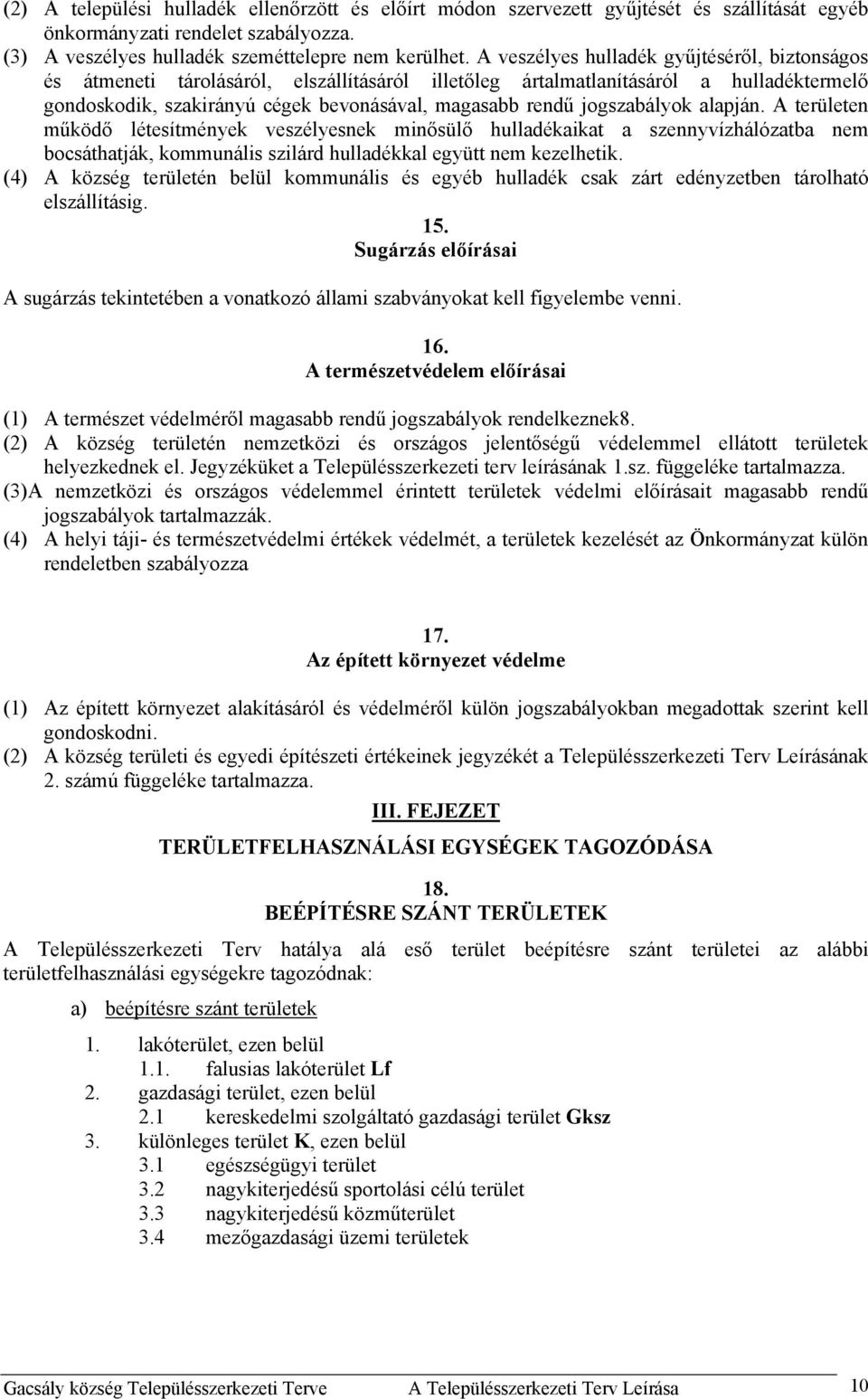 (2) A települési hulladék ellenőrzött és előírt módon szervezett gyűjtését és szállítását egyéb önkormányzati rendelet szabályozza.
(3) A veszélyes hulladék szeméttelepre nem kerülhet. A veszélyes hulladék gyűjtéséről, biztonságos és átmeneti tárolásáról, elszállításáról illetőleg ártalmatlanításáról a hulladéktermelő gondoskodik, szakirányú cégek bevonásával, magasabb rendű jogszabályok alapján. A területen működő létesítmények veszélyesnek minősülő hulladékaikat a szennyvízhálózatba nem bocsáthatják, kommunális szilárd hulladékkal együtt nem kezelhetik.
(4) A község területén belül kommunális és egyéb hulladék csak zárt edényzetben tárolható elszállításig.

15.
Sugárzás előírásai

A sugárzás tekintetében a vonatkozó állami szabványokat kell figyelembe venni.

16.
A természetvédelem előírásai

(1) A természet védelméről magasabb rendű jogszabályok rendelkeznek8.
(2) A község területén nemzetközi és országos jelentőségű védelemmel ellátott területek helyezkednek el. Jegyzéküket a Településszerkezeti terv leírásának 1.sz. függeléke tartalmazza.
(3)A nemzetközi és országos védelemmel érintett területek védelmi előírásait magasabb rendű jogszabályok tartalmazzák.
(4) A helyi táji- és természetvédelmi értékek védelmét, a területek kezelését az Önkormányzat külön rendeletben szabályozza

17.
Az épített környezet védelme

(1) Az épített környezet alakításáról és védelméről külön jogszabályokban megadottak szerint kell gondoskodni.
(2) A község területi és egyedi építészeti értékeinek jegyzékét a Településszerkezeti Terv Leírásának 2. számú függeléke tartalmazza.

III. FEJEZET
TERÜLETFELHASZNÁLÁSI EGYSÉGEK TAGOZÓDÁSA

18.
BEÉPÍTÉSRE SZÁNT TERÜLETEK

A Településszerkezeti Terv hatálya alá eső terület beépítésre szánt területei az alábbi területfelhasználási egységekre tagozódnak:

a) beépítésre szánt területek

1. lakóterület, ezen belül
1.1. falusias lakóterület Lf
2. gazdasági terület, ezen belül
2.1 kereskedelmi szolgáltató gazdasági terület Gksz
3. különleges terület K, ezen belül
3.1 egészségügyi terület
3.2 nagykiterjedésű sportolási célú terület
3.3 nagykiterjedésű közműterület
3.4 mezőgazdasági üzemi területek

Gacsály község Településszerkezeti Terve A Településszerkezeti Terv Leírása 10